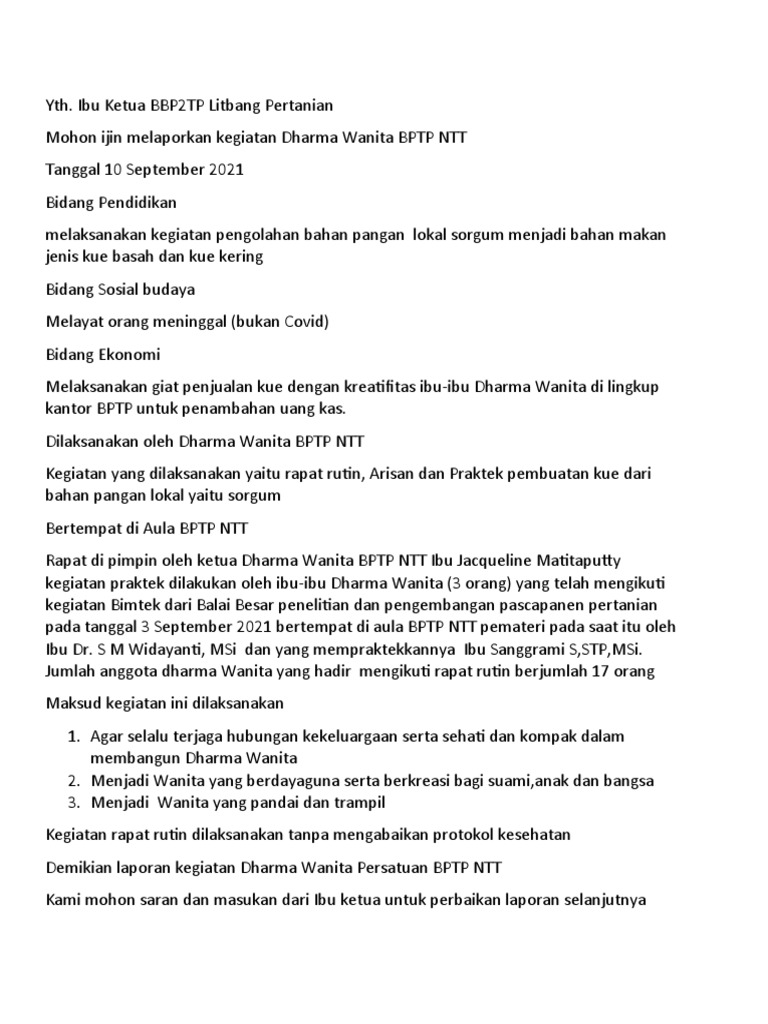 Yth. Ibu Ketua BBP2TP Litbang Pertanian

Mohon ijin melaporkan kegiatan Dharma Wanita BPTP NTT

Tanggal 10 September 2021

Bidang Pendidikan

melaksanakan kegiatan pengolahan bahan pangan lokal sorgum menjadi bahan makan jenis kue basah dan kue kering

Bidang Sosial budaya

Melayat orang meninggal (bukan Covid)

Bidang Ekonomi

Melaksanakan giat penjualan kue dengan kreatifitas ibu-ibu Dharma Wanita di lingkup kantor BPTP untuk penambahan uang kas.

Dilaksanakan oleh Dharma Wanita BPTP NTT

Kegiatan yang dilaksanakan yaitu rapat rutin, Arisan dan Praktek pembuatan kue dari bahan pangan lokal yaitu sorgum

Bertempat di Aula BPTP NTT

Rapat di pimpin oleh ketua Dharma Wanita BPTP NTT Ibu Jacqueline Matitaputty kegiatan praktek dilakukan oleh ibu-ibu Dharma Wanita (3 orang) yang telah mengikuti kegiatan Bimtek dari Balai Besar penelitian dan pengembangan pascapanen pertanian pada tanggal 3 September 2021 bertempat di aula BPTP NTT pemateri pada saat itu oleh Ibu Dr. S M Widayanti, MSi dan yang mempraktekkannya Ibu Sanggrami S,STP,MSi. Jumlah anggota dharma Wanita yang hadir mengikuti rapat rutin berjumlah 17 orang

Maksud kegiatan ini dilaksanakan

1. Agar selalu terjaga hubungan kekeluargaan serta sehati dan kompak dalam membangun Dharma Wanita
2. Menjadi Wanita yang berdayaguna serta berkreasi bagi suami,anak dan bangsa
3. Menjadi Wanita yang pandai dan trampil

Kegiatan rapat rutin dilaksanakan tanpa mengabaikan protokol kesehatan

Demikian laporan kegiatan Dharma Wanita Persatuan BPTP NTT

Kami mohon saran dan masukan dari Ibu ketua untuk perbaikan laporan selanjutnya